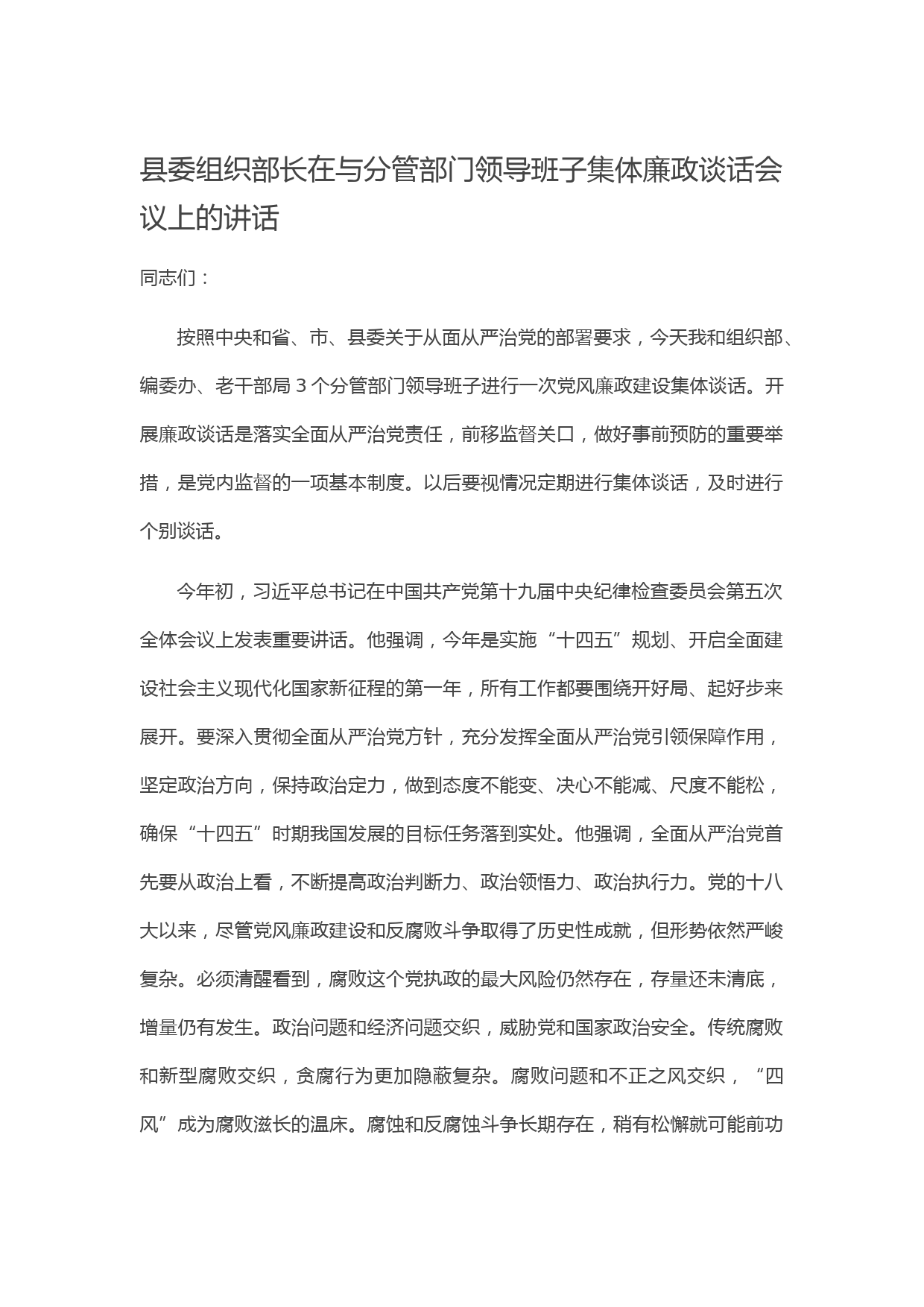 县委组织部长在与分管部门领导班子集体廉政谈话会议上的讲话

同志们：

按照中央和省、市、县委关于从面从严治党的部署要求，今天我和组织部、编委办、老干部局 3 个分管部门领导班子进行一次党风廉政建设集体谈话。开展廉政谈话是落实全面从严治党责任，前移监督关口，做好事前预防的重要举措，是党内监督的一项基本制度。以后要视情况定期进行集体谈话，及时进行个别谈话。

今年初，习近平总书记在中国共产党第十九届中央纪律检查委员会第五次全体会议上发表重要讲话。他强调，今年是实施“十四五”规划、开启全面建设社会主义现代化国家新征程的第一年，所有工作都要围绕开好局、起好步来展开。要深入贯彻全面从严治党方针，充分发挥全面从严治党引领保障作用，坚定政治方向，保持政治定力，做到态度不能变、决心不能减、尺度不能松，确保“十四五”时期我国发展的目标任务落到实处。他强调，全面从严治党首先要从政治上看，不断提高政治判断力、政治领悟力、政治执行力。党的十八大以来，尽管党风廉政建设和反腐败斗争取得了历史性成就，但形势依然严峻复杂。必须清醒看到，腐败这个党执政的最大风险仍然存在，存量还未清底，增量仍有发生。政治问题和经济问题交织，威胁党和国家政治安全。传统腐败和新型腐败交织，贪腐行为更加隐蔽复杂。腐败问题和不正之风交织，“四风”成为腐败滋长的温床。腐蚀和反腐蚀斗争长期存在，稍有松懈就可能前功